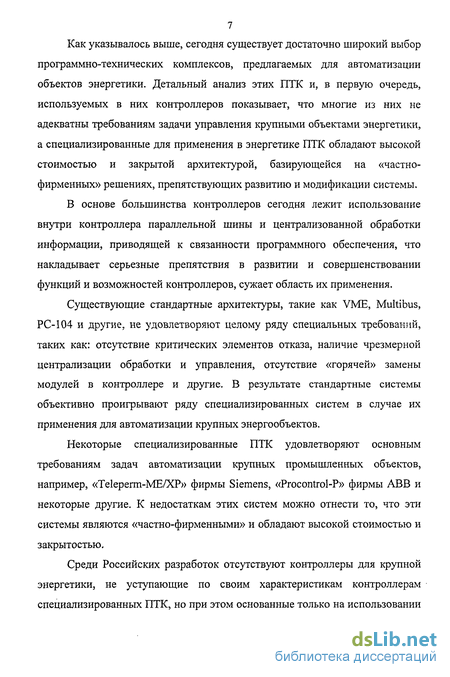 7

Как указывалось выше, сегодня существует достаточно широкий выбор программно-технических комплексов, предлагаемых для автоматизации объектов энергетики. Детальный анализ этих ПТК и, в первую очередь, используемых в них контроллеров показывает, что многие из них не адекватны требованиям задачи управления крупными объектами энергетики, а специализированные для применения в энергетике ПТК обладают высокой стоимостью и закрытой архитектурой, базирующейся на «частно-фирменных» решениях, препятствующих развитию и модификации системы.

В основе большинства контроллеров сегодня лежит использование внутри контроллера параллельной шины и централизованной обработки информации, приводящей к связанности программного обеспечения, что накладывает серьезные препятствия в развитии и совершенствовании функций и возможностей контроллеров, сужает область их применения.

Существующие стандартные архитектуры, такие как VME, Multibus, PC-104 и другие, не удовлетворяют целому ряду специальных требований, таких как: отсутствие критических элементов отказа, наличие чрезмерной централизации обработки и управления, отсутствие «горячей» замены модулей в контроллере и другие. В результате стандартные системы объективно проигрывают ряду специализированных систем в случае их применения для автоматизации крупных энергообъектов.

Некоторые специализированные ПТК удовлетворяют основным требованиям задач автоматизации крупных промышленных объектов, например, «Teleperm-ME/XP» фирмы Siemens, «Procontrol-P» фирмы ABB и некоторые другие. К недостаткам этих систем можно отнести то, что эти системы являются «частно-фирменными» и обладают высокой стоимостью и закрытостью.

Среди Российских разработок отсутствуют контроллеры для крупной энергетики, не уступающие по своим характеристикам контроллерам специализированных ПТК, но при этом основанные только на использовании

dsLib.net
библиотека диссертаций